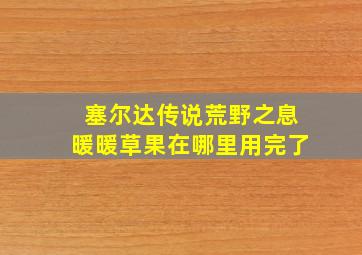 塞尔达传说荒野之息
暖暖草果在哪里用完了